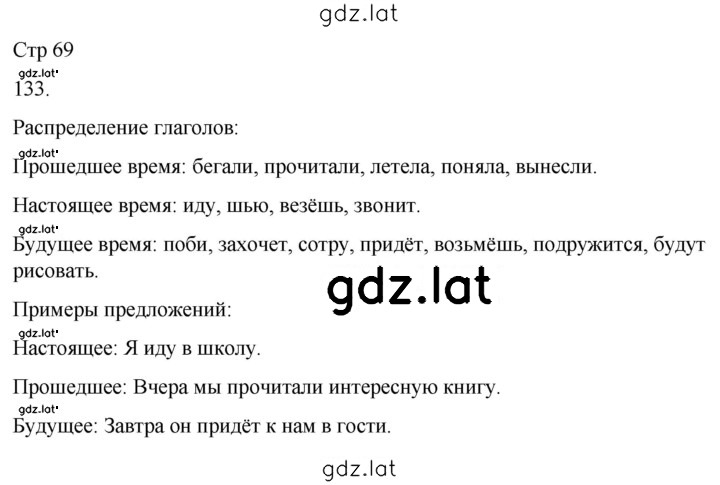 gdz.lat

Стр 69

gdz.lat

133.

Распределение глаголов:

gdz.lat

Прошедшее время: бегали, прочитали, летела, поняла, вынесли.

Настоящее время: иду, шью, везёшь, звонит.

gdz.lat

Будущее время: поби, захочет, сотру, придёт, возьмёшь, подружится, будут рисовать.

gdz.lat

Примеры предложений:

gdz.lat

Настоящее: Я иду в школу.

Прошедшее: Вчера мы прочитали интересную книгу.

gdz.lat

Будущее: Завтра он придёт к нам в гости.

gdz.lat